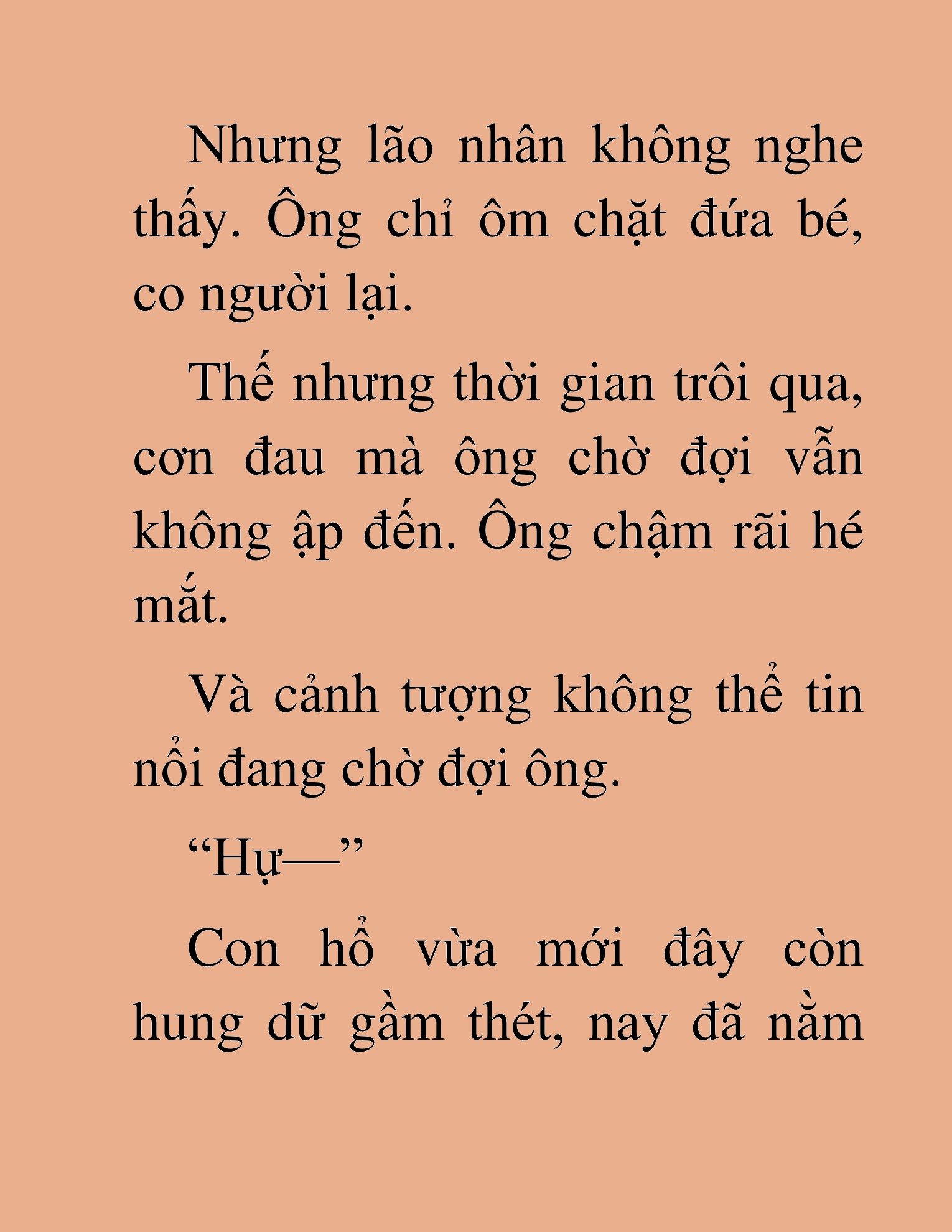 Nhưng lão nhân không nghe thấy. Ông chỉ ôm chặt đứa bé, co người lại.

Thế nhưng thời gian trôi qua, cơn đau mà ông chờ đợi vẫn không ập đến. Ông chậm rãi hé mắt.

Và cảnh tượng không thể tin nổi đang chờ đợi ông.

“Hự—”

Con hổ vừa mới đây còn hung dữ gầm thét, nay đã nằm